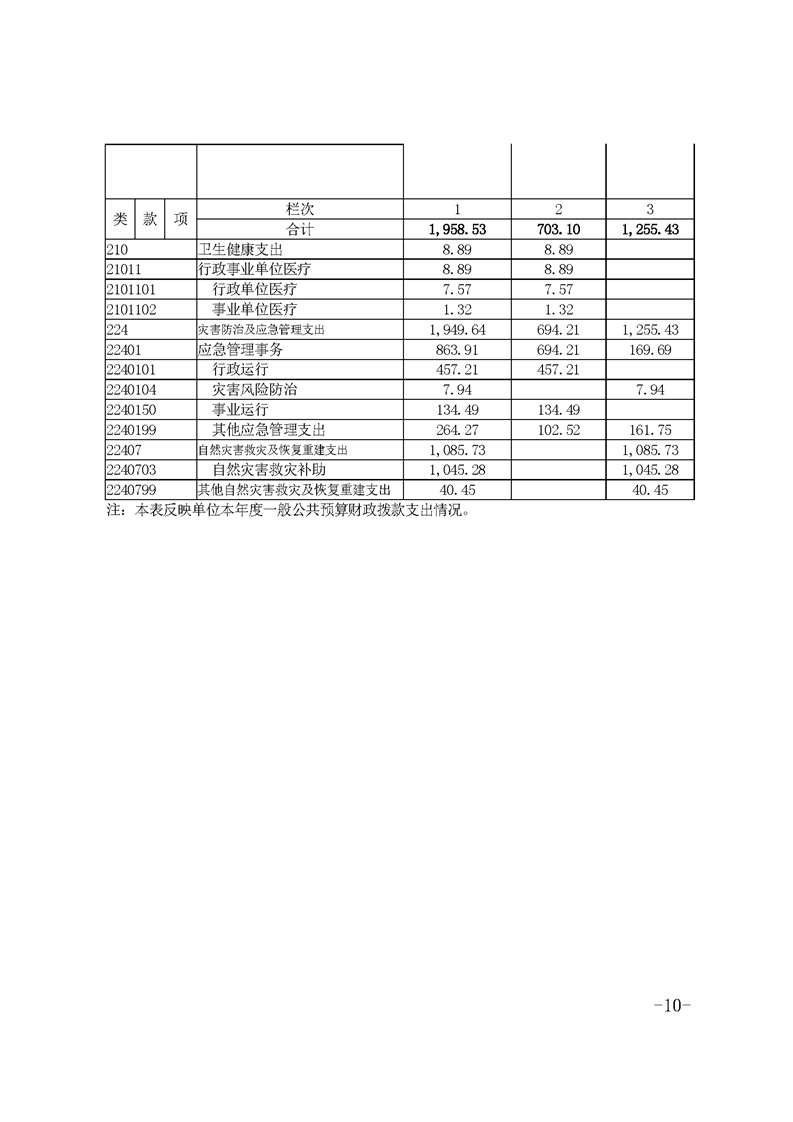 | 类 款 项 | 栏次 | 1 | 2 | 3 |
|---|---|---|---|---|
| | 合计 | 1,958.53 | 703.10 | 1,255.43 |
| 210 | 卫生健康支出 | 8.89 | 8.89 | |
| 21011 | 行政事业单位医疗 | 8.89 | 8.89 | |
| 2101101 | 行政单位医疗 | 7.57 | 7.57 | |
| 2101102 | 事业单位医疗 | 1.32 | 1.32 | |
| 224 | 灾害防治及应急管理支出 | 1,949.64 | 694.21 | 1,255.43 |
| 22401 | 应急管理事务 | 863.91 | 694.21 | 169.69 |
| 2240101 | 行政运行 | 457.21 | 457.21 | |
| 2240104 | 灾害风险防治 | 7.94 | | 7.94 |
| 2240150 | 事业运行 | 134.49 | 134.49 | |
| 2240199 | 其他应急管理支出 | 264.27 | 102.52 | 161.75 |
| 22407 | 自然灾害救灾及恢复重建支出 | 1,085.73 | | 1,085.73 |
| 2240703 | 自然灾害救灾补助 | 1,045.28 | | 1,045.28 |
| 2240799 | 其他自然灾害救灾及恢复重建支出 | 40.45 | | 40.45 |

注：本表反映单位本年度一般公共预算财政拨款支出情况。

-10-